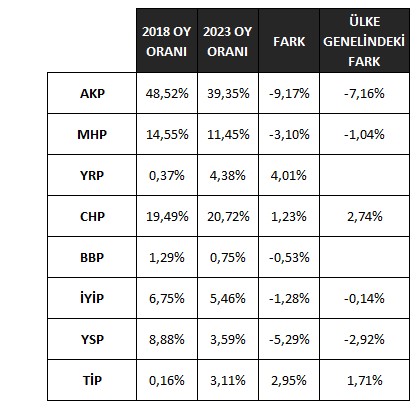 |  | 2018 OY ORANI | 2023 OY ORANI | FARK | ÜLKE GENELİNDEKİ FARK |
|---|---|---|---|---|
| AKP | 48,52% | 39,35% | -9,17% | -7,16% |
| MHP | 14,55% | 11,45% | -3,10% | -1,04% |
| YRP | 0,37% | 4,38% | 4,01% |  |
| CHP | 19,49% | 20,72% | 1,23% | 2,74% |
| BBP | 1,29% | 0,75% | -0,53% |  |
| İYİP | 6,75% | 5,46% | -1,28% | -0,14% |
| YSP | 8,88% | 3,59% | -5,29% | -2,92% |
| TİP | 0,16% | 3,11% | 2,95% | 1,71% |